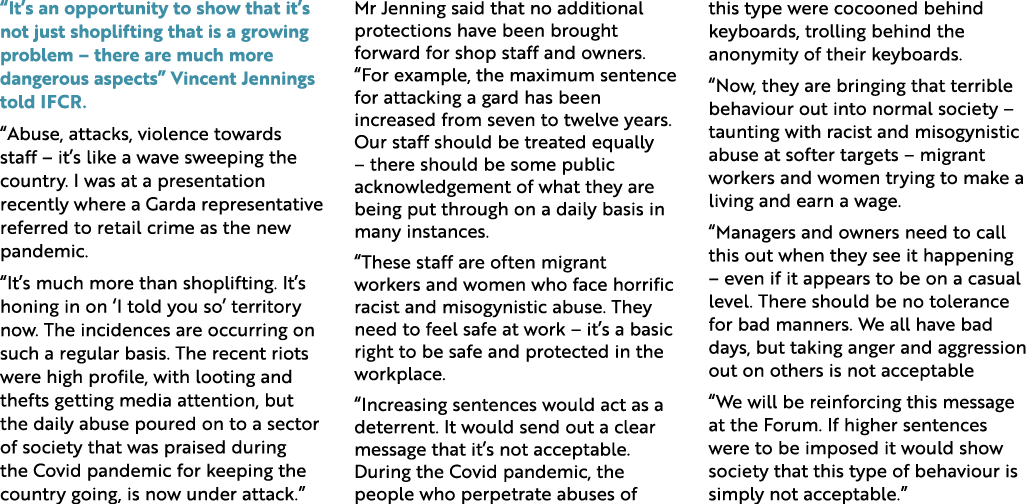 "It's an opportunity to show that it's not just shoplifting that is a growing problem – there are much more dangerous aspects" Vincent Jennings told IFCR.

"Abuse, attacks, violence towards staff – it's like a wave sweeping the country. I was at a presentation recently where a Garda representative referred to retail crime as the new pandemic.

"It's much more than shoplifting. It's honing in on 'I told you so' territory now. The incidences are occurring on such a regular basis. The recent riots were high profile, with looting and thefts getting media attention, but the daily abuse poured on to a sector of society that was praised during the Covid pandemic for keeping the country going, is now under attack."

Mr Jenning said that no additional protections have been brought forward for shop staff and owners. "For example, the maximum sentence for attacking a gard has been increased from seven to twelve years. Our staff should be treated equally – there should be some public acknowledgement of what they are being put through on a daily basis in many instances.

"These staff are often migrant workers and women who face horrific racist and misogynistic abuse. They need to feel safe at work – it's a basic right to be safe and protected in the workplace.

"Increasing sentences would act as a deterrent. It would send out a clear message that it's not acceptable. During the Covid pandemic, the people who perpetrate abuses of this type were cocooned behind keyboards, trolling behind the anonymity of their keyboards.

"Now, they are bringing that terrible behaviour out into normal society – taunting with racist and misogynistic abuse at softer targets – migrant workers and women trying to make a living and earn a wage.

"Managers and owners need to call this out when they see it happening – even if it appears to be on a casual level. There should be no tolerance for bad manners. We all have bad days, but taking anger and aggression out on others is not acceptable

"We will be reinforcing this message at the Forum. If higher sentences were to be imposed it would show society that this type of behaviour is simply not acceptable."